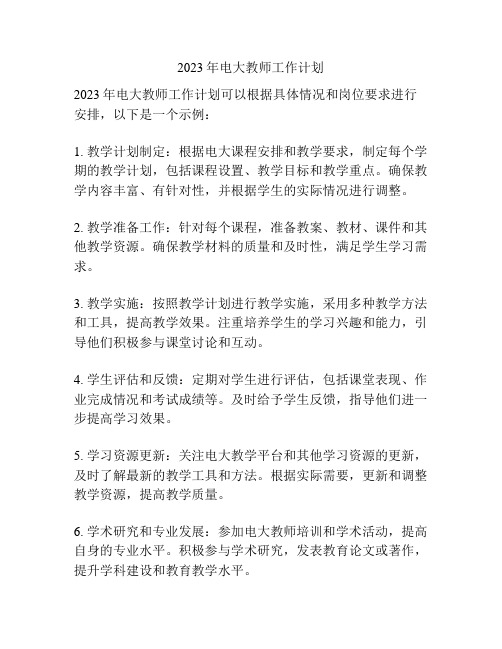 2023 年电大教师工作计划

2023 年电大教师工作计划可以根据具体情况和岗位要求进行安排，以下是一个示例：

1. 教学计划制定：根据电大课程安排和教学要求，制定每个学期的教学计划，包括课程设置、教学目标和教学重点。确保教学内容丰富、有针对性，并根据学生的实际情况进行调整。

2. 教学准备工作：针对每个课程，准备教案、教材、课件和其他教学资源。确保教学材料的质量和及时性，满足学生学习需求。

3. 教学实施：按照教学计划进行教学实施，采用多种教学方法和工具，提高教学效果。注重培养学生的学习兴趣和能力，引导他们积极参与课堂讨论和互动。

4. 学生评估和反馈：定期对学生进行评估，包括课堂表现、作业完成情况和考试成绩等。及时给予学生反馈，指导他们进一步提高学习效果。

5. 学习资源更新：关注电大教学平台和其他学习资源的更新，及时了解最新的教学工具和方法。根据实际需要，更新和调整教学资源，提高教学质量。

6. 学术研究和专业发展：参加电大教师培训和学术活动，提高自身的专业水平。积极参与学术研究，发表教育论文或著作，提升学科建设和教育教学水平。